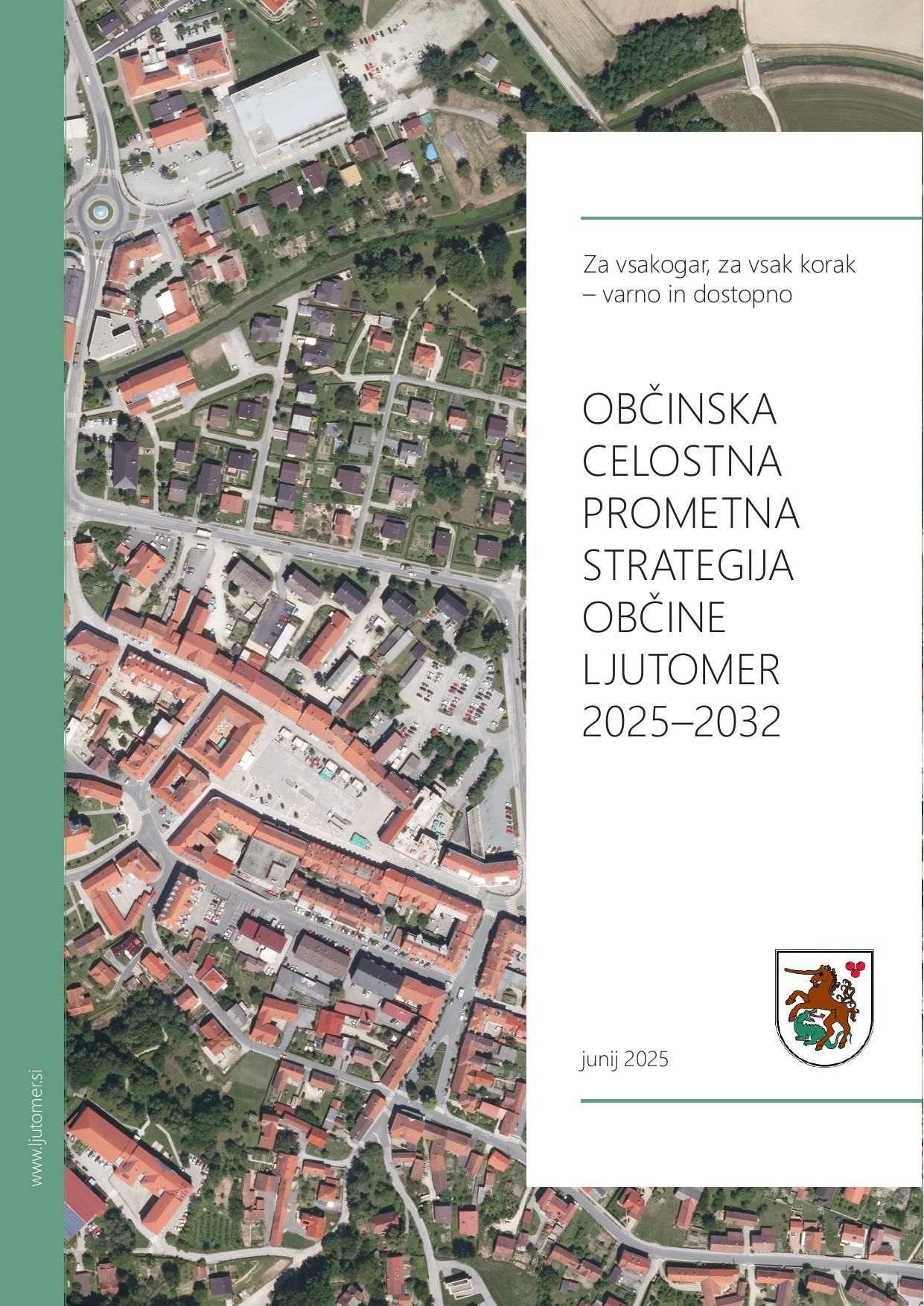 Za vsakogar, za vsak korak – varno in dostopno

OBČINSKA CELOSTNA PROMETNA STRATEGIJA OBČINE LJUTOMER 2025–2032

junij 2025

www.ljutomer.si